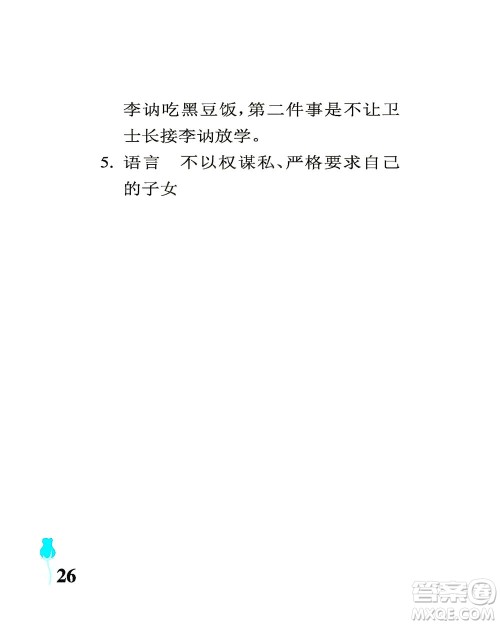 李讷吃黑豆饭，第二件事是不让卫士长接李讷放学。

5. 语言　不以权谋私、严格要求自己的子女

26

答案圈
MXQE.COM